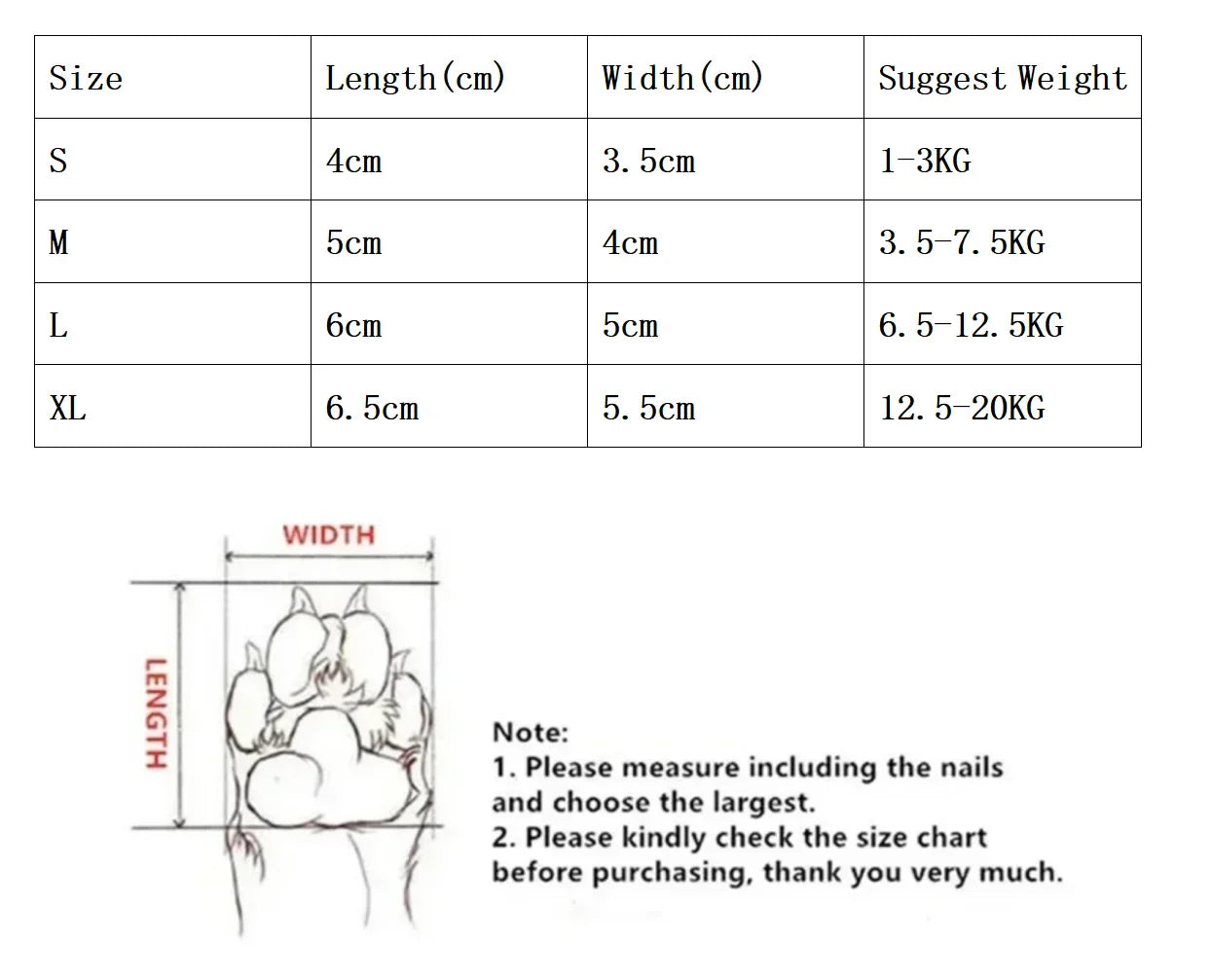 | Size | Length(cm) | Width(cm) | Suggest Weight |
|---|---|---|---|
| S | 4cm | 3.5cm | 1-3KG |
| M | 5cm | 4cm | 3.5-7.5KG |
| L | 6cm | 5cm | 6.5-12.5KG |
| XL | 6.5cm | 5.5cm | 12.5-20KG |

WIDTH

LENGTH

Note:
1. Please measure including the nails and choose the largest.
2. Please kindly check the size chart before purchasing, thank you very much.